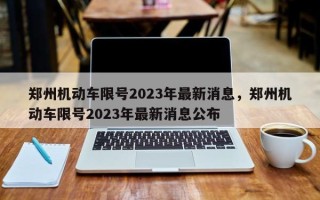 郑州机动车限号2023年最新消息，郑州机动车限号2023年最新消息公布